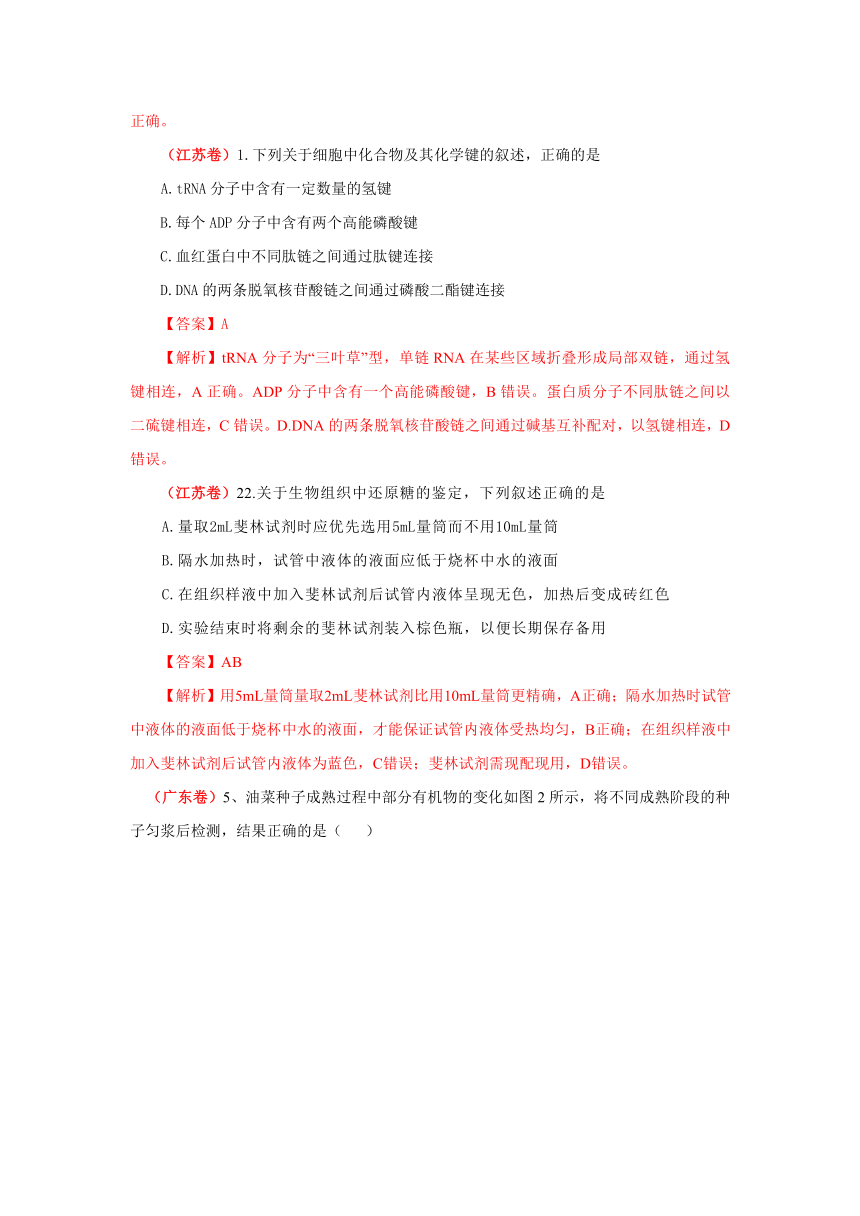 正确。

（江苏卷）1.下列关于细胞中化合物及其化学键的叙述，正确的是

A.tRNA 分子中含有一定数量的氢键

B.每个 ADP 分子中含有两个高能磷酸键

C.血红蛋白中不同肽链之间通过肽键连接

D.DNA 的两条脱氧核苷酸链之间通过磷酸二酯键连接

【答案】A

【解析】tRNA 分子为“三叶草”型，单链 RNA 在某些区域折叠形成局部双链，通过氢键相连，A 正确。ADP 分子中含有一个高能磷酸键，B 错误。蛋白质分子不同肽链之间以二硫键相连，C 错误。D.DNA 的两条脱氧核苷酸链之间通过碱基互补配对，以氢键相连，D 错误。

（江苏卷）22.关于生物组织中还原糖的鉴定，下列叙述正确的是

A.量取2mL斐林试剂时应优先选用5mL量筒而不用10mL量筒

B.隔水加热时，试管中液体的液面应低于烧杯中水的液面

C.在组织样液中加入斐林试剂后试管内液体呈现无色，加热后变成砖红色

D.实验结束时将剩余的斐林试剂装入棕色瓶，以便长期保存备用

【答案】AB

【解析】用5mL量筒量取2mL斐林试剂比用10mL量筒更精确，A正确；隔水加热时试管中液体的液面低于烧杯中水的液面，才能保证试管内液体受热均匀，B正确；在组织样液中加入斐林试剂后试管内液体为蓝色，C错误；斐林试剂需现配现用，D错误。

（广东卷）5、油菜种子成熟过程中部分有机物的变化如图 2 所示，将不同成熟阶段的种子匀浆后检测，结果正确的是（　　）